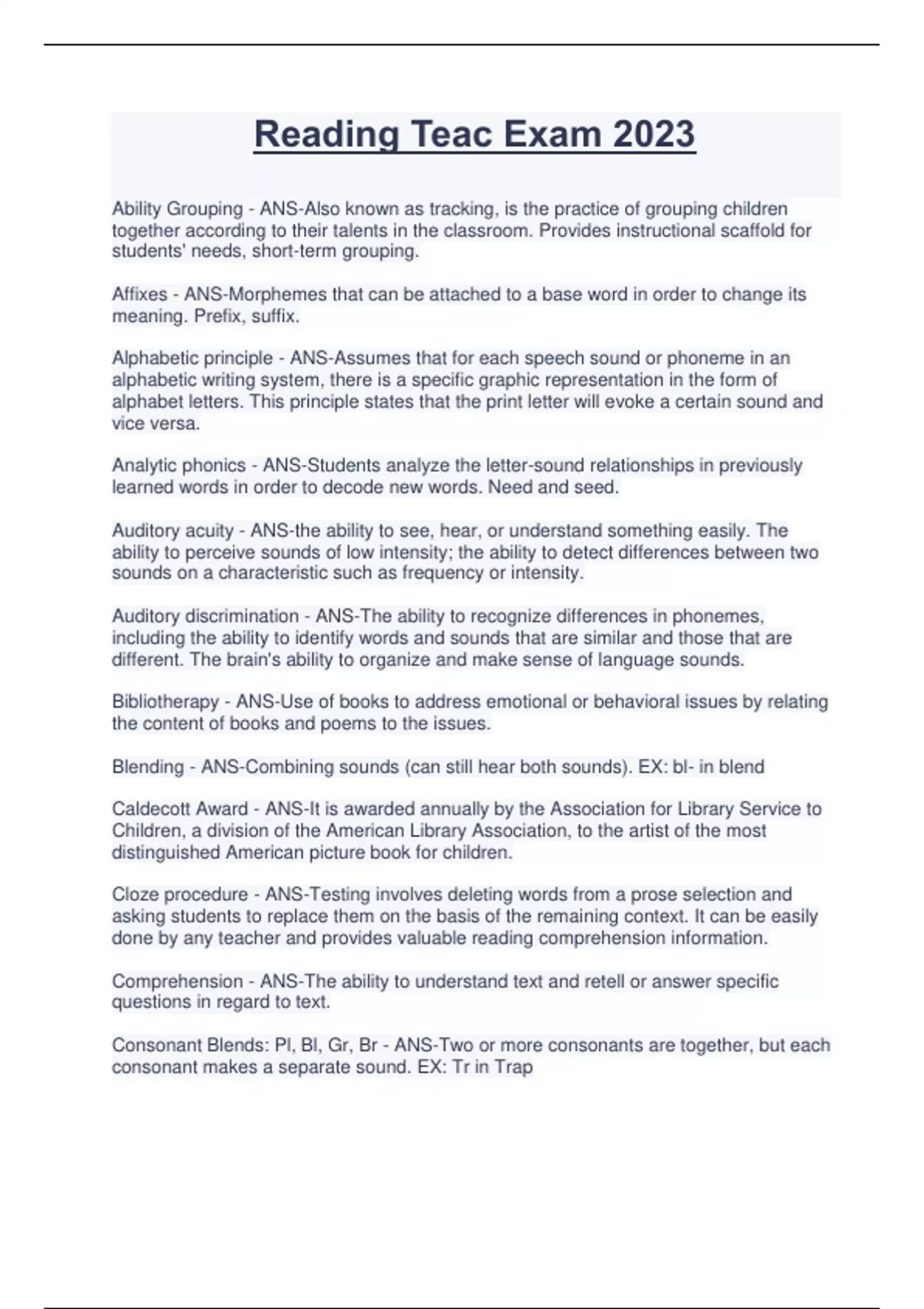 Reading Teac Exam 2023

Ability Grouping - ANS-Also known as tracking, is the practice of grouping children together according to their talents in the classroom. Provides instructional scaffold for students' needs, short-term grouping.

Affixes - ANS-Morphemes that can be attached to a base word in order to change its meaning. Prefix, suffix.

Alphabetic principle - ANS-Assumes that for each speech sound or phoneme in an alphabetic writing system, there is a specific graphic representation in the form of alphabet letters. This principle states that the print letter will evoke a certain sound and vice versa.

Analytic phonics - ANS-Students analyze the letter-sound relationships in previously learned words in order to decode new words. Need and seed.

Auditory acuity - ANS-the ability to see, hear, or understand something easily. The ability to perceive sounds of low intensity; the ability to detect differences between two sounds on a characteristic such as frequency or intensity.

Auditory discrimination - ANS-The ability to recognize differences in phonemes, including the ability to identify words and sounds that are similar and those that are different. The brain's ability to organize and make sense of language sounds.

Bibliotherapy - ANS-Use of books to address emotional or behavioral issues by relating the content of books and poems to the issues.

Blending - ANS-Combining sounds (can still hear both sounds). EX: bl- in blend

Caldecott Award - ANS-It is awarded annually by the Association for Library Service to Children, a division of the American Library Association, to the artist of the most distinguished American picture book for children.

Cloze procedure - ANS-Testing involves deleting words from a prose selection and asking students to replace them on the basis of the remaining context. It can be easily done by any teacher and provides valuable reading comprehension information.

Comprehension - ANS-The ability to understand text and retell or answer specific questions in regard to text.

Consonant Blends: Pl, Bl, Gr, Br - ANS-Two or more consonants are together, but each consonant makes a separate sound. EX: Tr in Trap